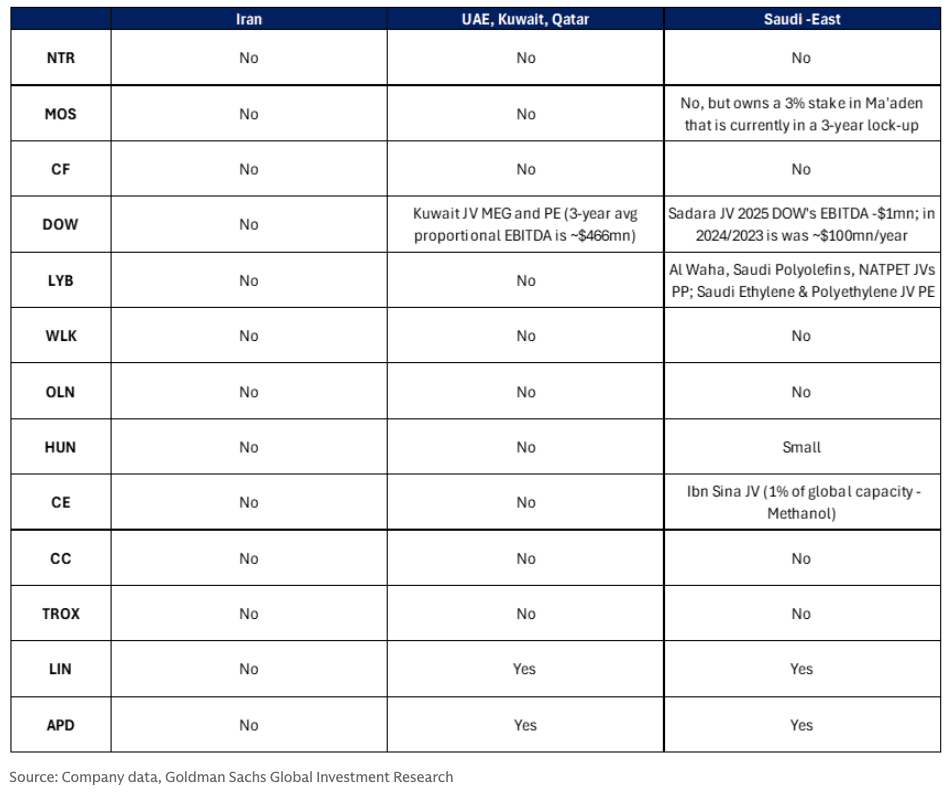 | | Iran | UAE, Kuwait, Qatar | Saudi -East |
|---|---|---|---|
| NTR | No | No | No |
| MOS | No | No | No, but owns a 3% stake in Ma'aden that is currently in a 3-year lock-up |
| CF | No | No | No |
| DOW | No | Kuwait JV MEG and PE (3-year avg proportional EBITDA is ~$466mn) | Sadara JV 2025 DOW's EBITDA -$1mn; in 2024/2023 is was ~$100mn/year |
| LYB | No | No | Al Waha, Saudi Polyolefins, NATPET JVs PP; Saudi Ethylene & Polyethylene JV PE |
| WLK | No | No | No |
| OLN | No | No | No |
| HUN | No | No | Small |
| CE | No | No | Ibn Sina JV (1% of global capacity - Methanol) |
| CC | No | No | No |
| TROX | No | No | No |
| LIN | No | Yes | Yes |
| APD | No | Yes | Yes |

Source: Company data, Goldman Sachs Global Investment Research